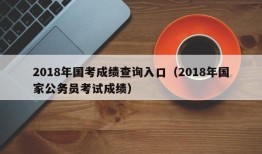 2018年国考成绩查询入口（2018年国家公务员考试成绩）